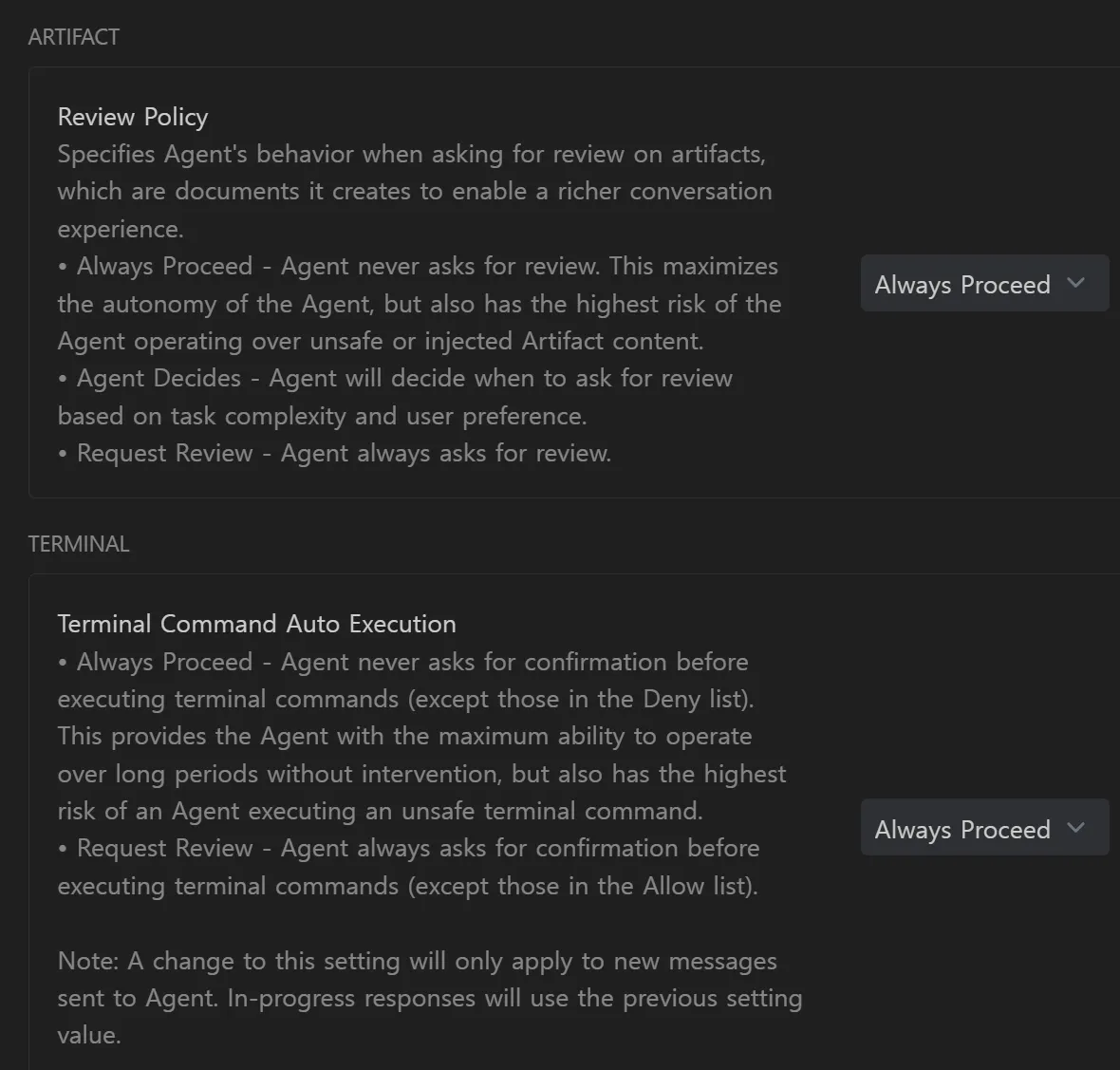 ARTIFACT

Review Policy
Specifies Agent's behavior when asking for review on artifacts, which are documents it creates to enable a richer conversation experience.
• Always Proceed - Agent never asks for review. This maximizes the autonomy of the Agent, but also has the highest risk of the Agent operating over unsafe or injected Artifact content.
• Agent Decides - Agent will decide when to ask for review based on task complexity and user preference.
• Request Review - Agent always asks for review.

Always Proceed

TERMINAL

Terminal Command Auto Execution
• Always Proceed - Agent never asks for confirmation before executing terminal commands (except those in the Deny list). This provides the Agent with the maximum ability to operate over long periods without intervention, but also has the highest risk of an Agent executing an unsafe terminal command.
• Request Review - Agent always asks for confirmation before executing terminal commands (except those in the Allow list).

Note: A change to this setting will only apply to new messages sent to Agent. In-progress responses will use the previous setting value.

Always Proceed